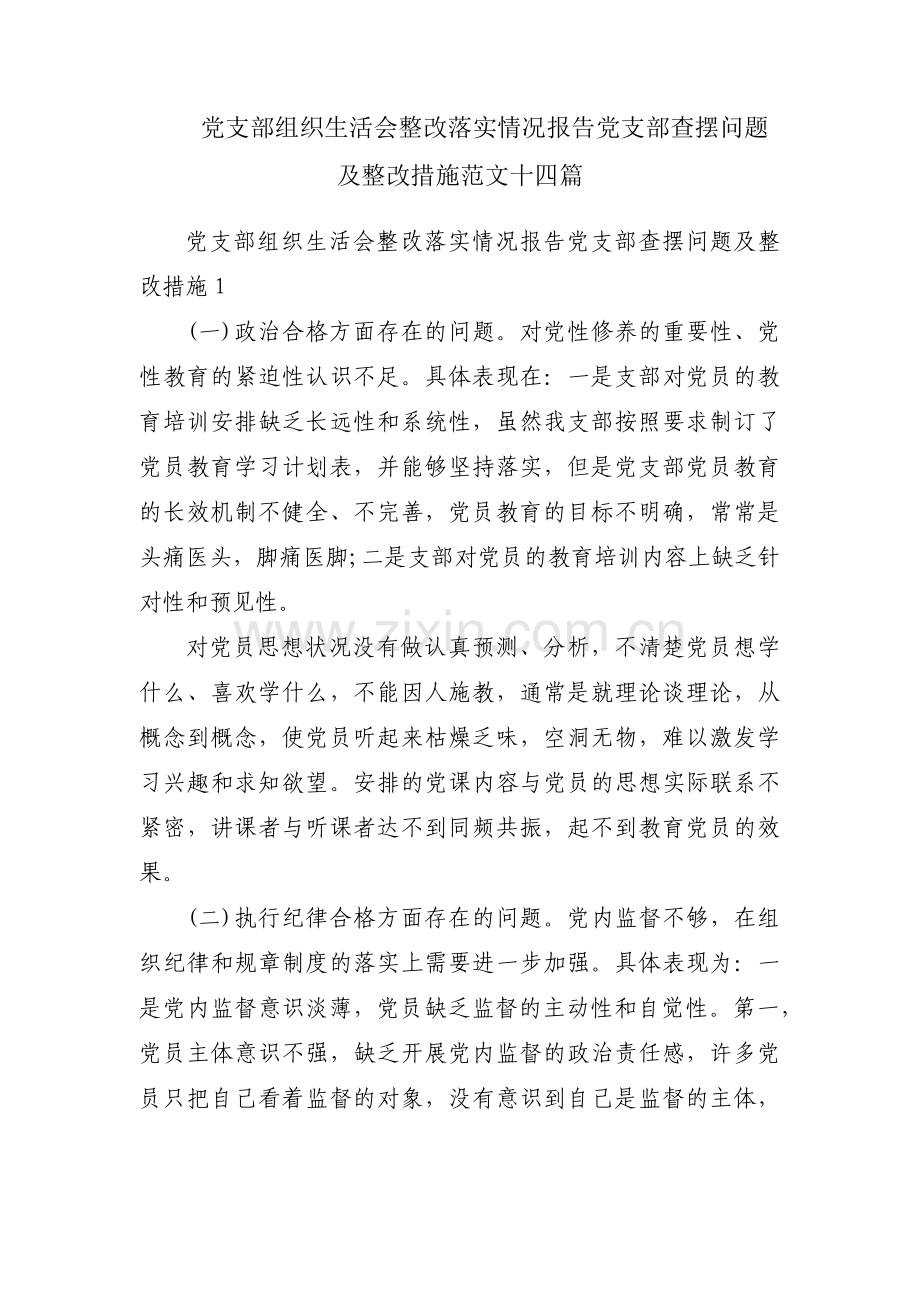 党支部组织生活会整改落实情况报告党支部查摆问题及整改措施范文十四篇

党支部组织生活会整改落实情况报告党支部查摆问题及整改措施1

(一)政治合格方面存在的问题。对党性修养的重要性、党性教育的紧迫性认识不足。具体表现在：一是支部对党员的教育培训安排缺乏长远性和系统性，虽然我支部按照要求制订了党员教育学习计划表，并能够坚持落实，但是党支部党员教育的长效机制不健全、不完善，党员教育的目标不明确，常常是头痛医头，脚痛医脚;二是支部对党员的教育培训内容上缺乏针对性和预见性。

对党员思想状况没有做认真预测、分析，不清楚党员想学什么、喜欢学什么，不能因人施教，通常是就理论谈理论，从概念到概念，使党员听起来枯燥乏味，空洞无物，难以激发学习兴趣和求知欲望。安排的党课内容与党员的思想实际联系不紧密，讲课者与听课者达不到同频共振，起不到教育党员的效果。

(二)执行纪律合格方面存在的问题。党内监督不够，在组织纪律和规章制度的落实上需要进一步加强。具体表现为：一是党内监督意识淡薄，党员缺乏监督的主动性和自觉性。第一，党员主体意识不强，缺乏开展党内监督的政治责任感，许多党员只把自己看着监督的对象，没有意识到自己是监督的主体，

www.zixin.com.cn